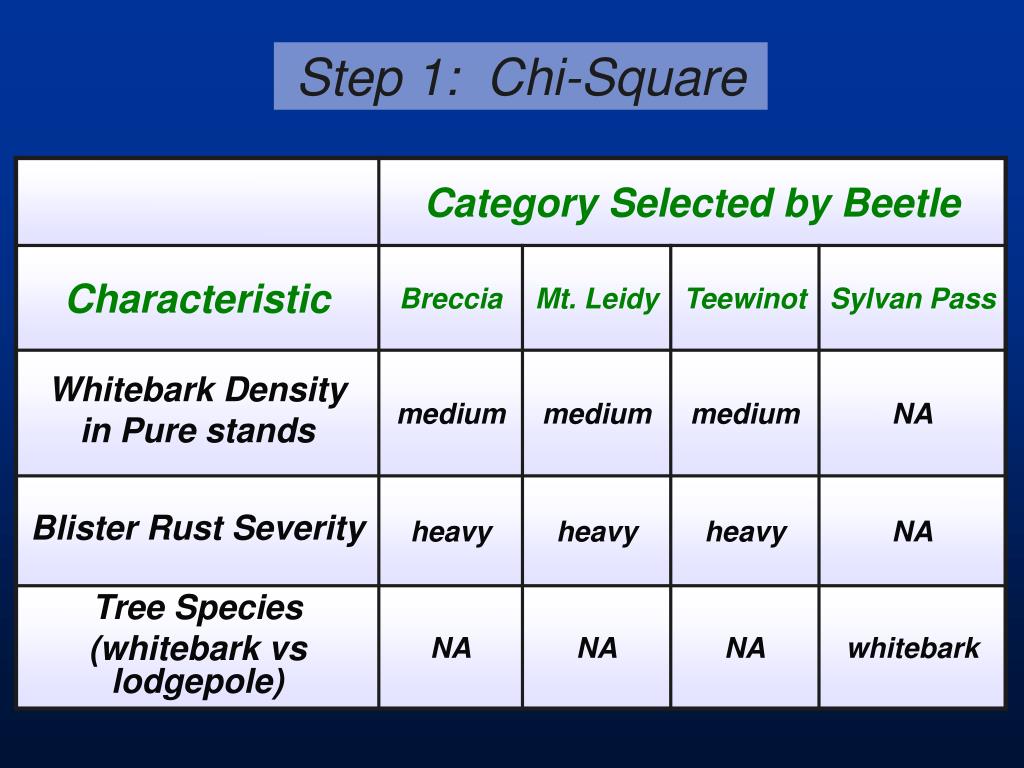 Step 1: Chi-Square

| | Category Selected by Beetle | | | |
|---|---|---|---|---|
| Characteristic | Breccia | Mt. Leidy | Teewinot | Sylvan Pass |
| Whitebark Density in Pure stands | medium | medium | medium | NA |
| Blister Rust Severity | heavy | heavy | heavy | NA |
| Tree Species (whitebark vs lodgepole) | NA | NA | NA | whitebark |